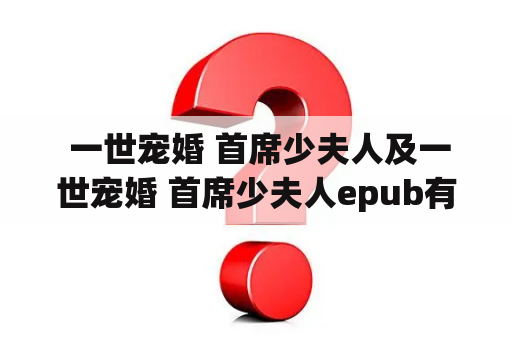 一世宠婚 首席少夫人及一世宠婚 首席少夫人epub有